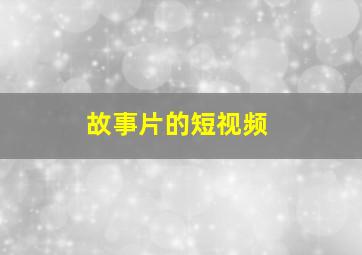 故事片的短视频